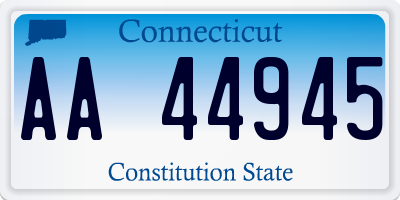 Connecticut

AA 44945

Constitution State